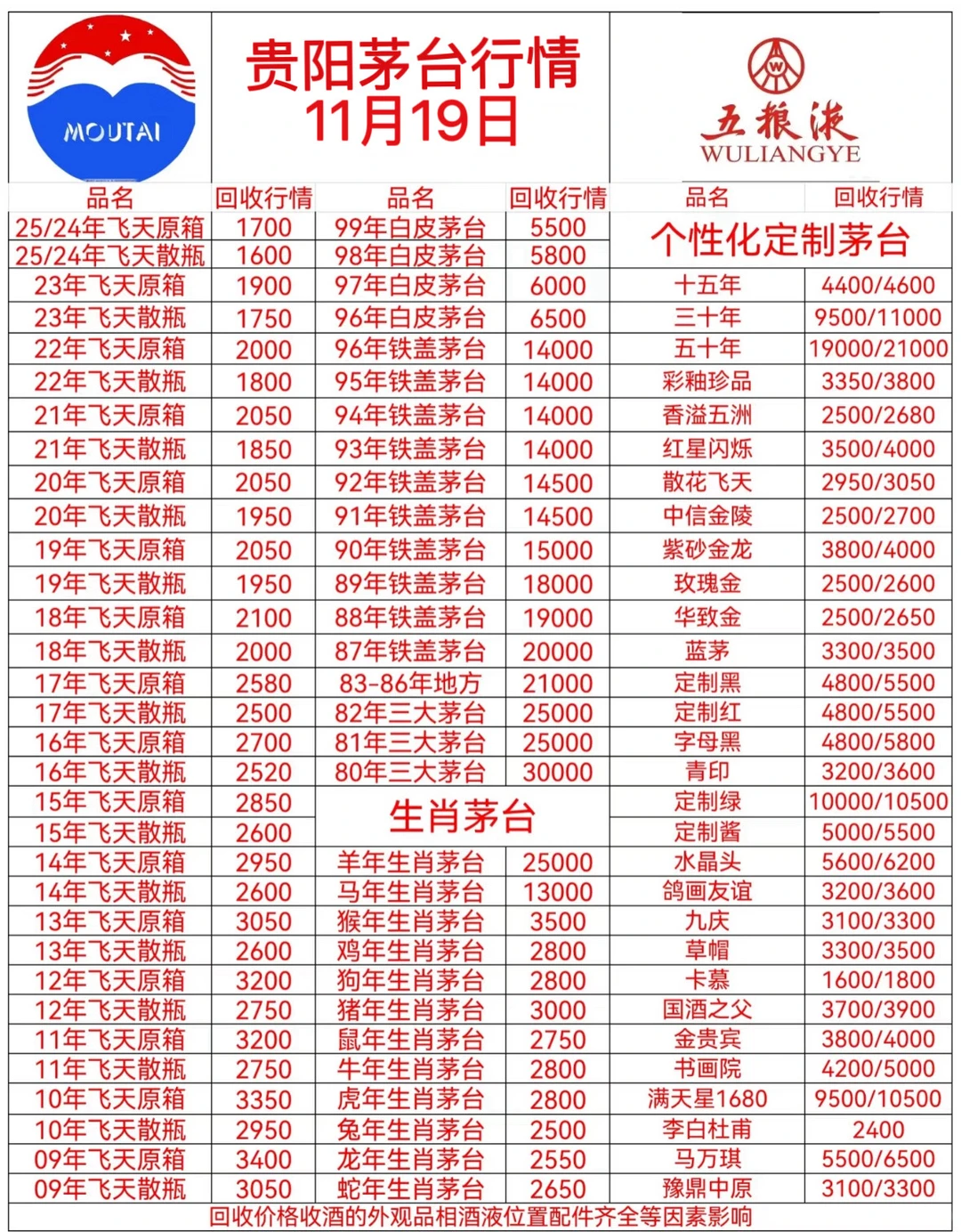 MOUTAI

贵阳茅台行情
11月19日

五粮液
WULIANGYE

| 品名 | 回收行情 | 品名 | 回收行情 | 品名 | 回收行情 |
|---|---|---|---|---|---|
| 25/24年飞天原箱 | 1700 | 99年白皮茅台 | 5500 | 个性化定制茅台 | |
| 25/24年飞天散瓶 | 1600 | 98年白皮茅台 | 5800 | | |
| 23年飞天原箱 | 1900 | 97年白皮茅台 | 6000 | 十五年 | 4400/4600 |
| 23年飞天散瓶 | 1750 | 96年白皮茅台 | 6500 | 三十年 | 9500/11000 |
| 22年飞天原箱 | 2000 | 96年铁盖茅台 | 14000 | 五十年 | 19000/21000 |
| 22年飞天散瓶 | 1800 | 95年铁盖茅台 | 14000 | 彩釉珍品 | 3350/3800 |
| 21年飞天原箱 | 2050 | 94年铁盖茅台 | 14000 | 香溢五洲 | 2500/2680 |
| 21年飞天散瓶 | 1850 | 93年铁盖茅台 | 14000 | 红星闪烁 | 3500/4000 |
| 20年飞天原箱 | 2050 | 92年铁盖茅台 | 14500 | 散花飞天 | 2950/3050 |
| 20年飞天散瓶 | 1950 | 91年铁盖茅台 | 14500 | 中信金陵 | 2500/2700 |
| 19年飞天原箱 | 2050 | 90年铁盖茅台 | 15000 | 紫砂金龙 | 3800/4000 |
| 19年飞天散瓶 | 1950 | 89年铁盖茅台 | 18000 | 玫瑰金 | 2500/2600 |
| 18年飞天原箱 | 2100 | 88年铁盖茅台 | 19000 | 华致金 | 2500/2650 |
| 18年飞天散瓶 | 2000 | 87年铁盖茅台 | 20000 | 蓝茅 | 3300/3500 |
| 17年飞天原箱 | 2580 | 83-86年地方 | 21000 | 定制黑 | 4800/5500 |
| 17年飞天散瓶 | 2500 | 82年三大茅台 | 25000 | 定制红 | 4800/5500 |
| 16年飞天原箱 | 2700 | 81年三大茅台 | 25000 | 字母黑 | 4800/5800 |
| 16年飞天散瓶 | 2520 | 80年三大茅台 | 30000 | 青印 | 3200/3600 |
| 15年飞天原箱 | 2850 | 生肖茅台 | | 定制绿 | 10000/10500 |
| 15年飞天散瓶 | 2600 | | | 定制酱 | 5000/5500 |
| 14年飞天原箱 | 2950 | 羊年生肖茅台 | 25000 | 水晶头 | 5600/6200 |
| 14年飞天散瓶 | 2600 | 马年生肖茅台 | 13000 | 鸽画友谊 | 3200/3600 |
| 13年飞天原箱 | 3050 | 猴年生肖茅台 | 3500 | 九庆 | 3100/3300 |
| 13年飞天散瓶 | 2600 | 鸡年生肖茅台 | 2800 | 草帽 | 3300/3500 |
| 12年飞天原箱 | 3200 | 狗年生肖茅台 | 2800 | 卡慕 | 1600/1800 |
| 12年飞天散瓶 | 2750 | 猪年生肖茅台 | 3000 | 国酒之父 | 3700/3900 |
| 11年飞天原箱 | 3200 | 鼠年生肖茅台 | 2750 | 金贵宾 | 3800/4000 |
| 11年飞天散瓶 | 2750 | 牛年生肖茅台 | 2800 | 书画院 | 4200/5000 |
| 10年飞天原箱 | 3350 | 虎年生肖茅台 | 2800 | 满天星1680 | 9500/10500 |
| 10年飞天散瓶 | 2950 | 兔年生肖茅台 | 2500 | 李白杜甫 | 2400 |
| 09年飞天原箱 | 3400 | 龙年生肖茅台 | 2550 | 马万琪 | 5500/6500 |
| 09年飞天散瓶 | 3050 | 蛇年生肖茅台 | 2650 | 豫鼎中原 | 3100/3300 |

回收价格收酒的外观品相酒液位置配件齐全等因素影响